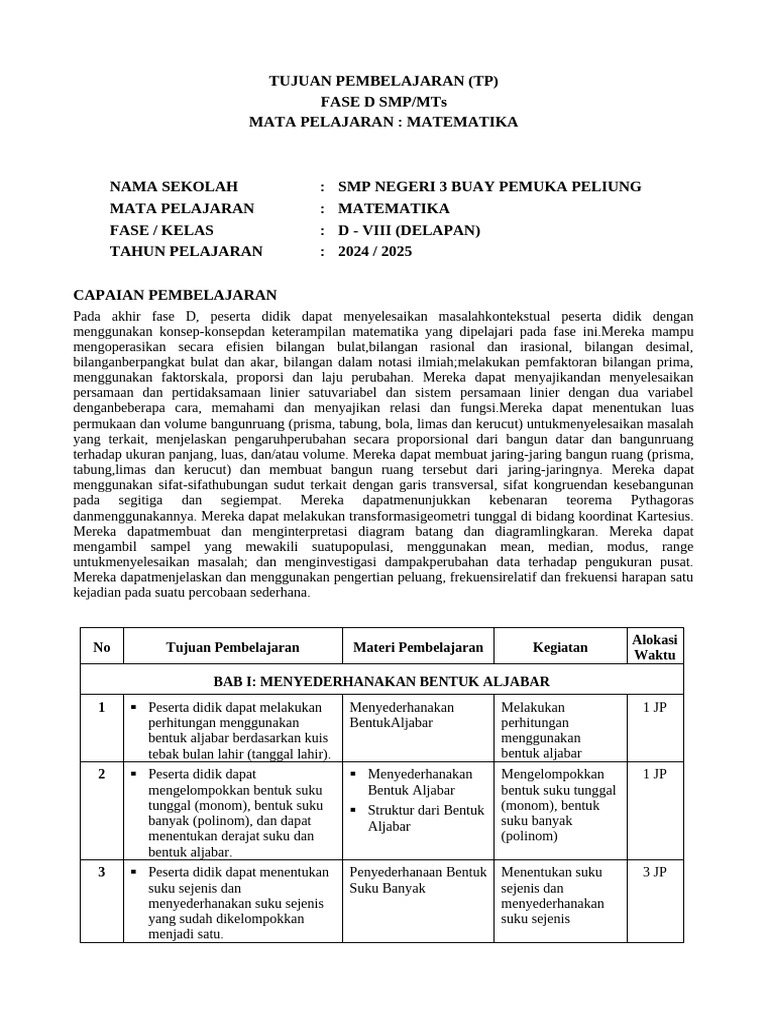 TUJUAN PEMBELAJARAN (TP)
FASE D SMP/MTs
MATA PELAJARAN : MATEMATIKA

NAMA SEKOLAH : SMP NEGERI 3 BUAY PEMUKA PELIUNG
MATA PELAJARAN : MATEMATIKA
FASE / KELAS : D - VIII (DELAPAN)
TAHUN PELAJARAN : 2024 / 2025

CAPAIAN PEMBELAJARAN

Pada akhir fase D, peserta didik dapat menyelesaikan masalahkontekstual peserta didik dengan menggunakan konsep-konsepdan keterampilan matematika yang dipelajari pada fase ini.Mereka mampu mengoperasikan secara efisien bilangan bulat,bilangan rasional dan irasional, bilangan desimal, bilanganberpangkat bulat dan akar, bilangan dalam notasi ilmiah;melakukan pemfaktoran bilangan prima, menggunakan faktorskala, proporsi dan laju perubahan. Mereka dapat menyajikandan menyelesaikan persamaan dan pertidaksamaan linier satuvariabel dan sistem persamaan linier dengan dua variabel denganbeberapa cara, memahami dan menyajikan relasi dan fungsi.Mereka dapat menentukan luas permukaan dan volume bangunruang (prisma, tabung, bola, limas dan kerucut) untukmenyelesaikan masalah yang terkait, menjelaskan pengaruhperubahan secara proporsional dari bangun datar dan bangunruang terhadap ukuran panjang, luas, dan/atau volume. Mereka dapat membuat jaring-jaring bangun ruang (prisma, tabung,limas dan kerucut) dan membuat bangun ruang tersebut dari jaring-jaringnya. Mereka dapat menggunakan sifat-sifathubungan sudut terkait dengan garis transversal, sifat kongruendan kesebangunan pada segitiga dan segiempat. Mereka dapatmenunjukkan kebenaran teorema Pythagoras danmenggunakannya. Mereka dapat melakukan transformasigeometri tunggal di bidang koordinat Kartesius. Mereka dapatmembuat dan menginterpretasi diagram batang dan diagramlingkaran. Mereka dapat mengambil sampel yang mewakili suatupopulasi, menggunakan mean, median, modus, range untukmenyelesaikan masalah; dan menginvestigasi dampakperubahan data terhadap pengukuran pusat. Mereka dapatmenjelaskan dan menggunakan pengertian peluang, frekuensirelatif dan frekuensi harapan satu kejadian pada suatu percobaan sederhana.

| No | Tujuan Pembelajaran | Materi Pembelajaran | Kegiatan | Alokasi Waktu |
|---|---|---|---|---|
| BAB I: MENYEDERHANAKAN BENTUK ALJABAR | | | | |
| 1 | ▪ Peserta didik dapat melakukan perhitungan menggunakan bentuk aljabar berdasarkan kuis tebak bulan lahir (tanggal lahir). | Menyederhanakan BentukAljabar | Melakukan perhitungan menggunakan bentuk aljabar | 1 JP |
| 2 | ▪ Peserta didik dapat mengelompokkan bentuk suku tunggal (monom), bentuk suku banyak (polinom), dan dapat menentukan derajat suku dan bentuk aljabar. | ▪ Menyederhanakan Bentuk Aljabar ▪ Struktur dari Bentuk Aljabar | Mengelompokkan bentuk suku tunggal (monom), bentuk suku banyak (polinom) | 1 JP |
| 3 | ▪ Peserta didik dapat menentukan suku sejenis dan menyederhanakan suku sejenis yang sudah dikelompokkan menjadi satu. | Penyederhanaan Bentuk Suku Banyak | Menentukan suku sejenis dan menyederhanakan suku sejenis | 3 JP |